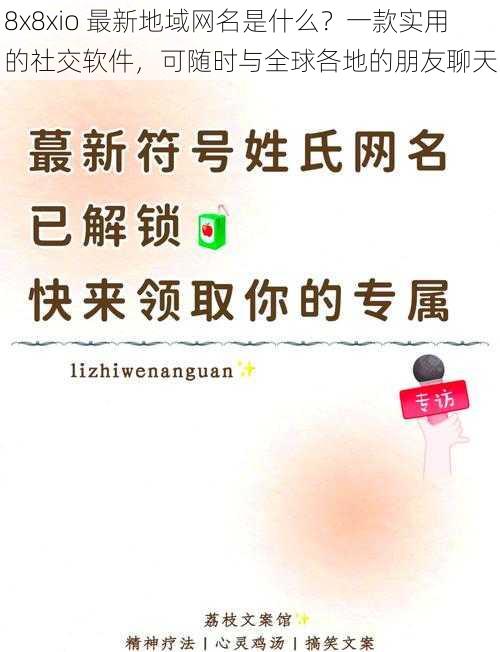 8x8xio 最新地域网名是什么？一款实用的社交软件，可随时与全球各地的朋友聊天

蕞新符号姓氏网名
已解锁
快来领取你的专属

lizhiwenanguan

专访

荔枝文案馆
精神疗法 | 心灵鸡汤 | 搞笑文案